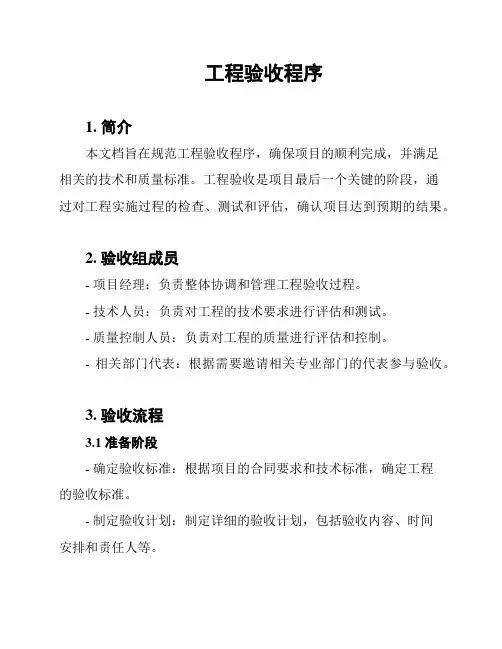 工程验收程序

1. 简介

本文档旨在规范工程验收程序，确保项目的顺利完成，并满足相关的技术和质量标准。工程验收是项目最后一个关键的阶段，通过对工程实施过程的检查、测试和评估，确认项目达到预期的结果。

2. 验收组成员

- 项目经理：负责整体协调和管理工程验收过程。

- 技术人员：负责对工程的技术要求进行评估和测试。

- 质量控制人员：负责对工程的质量进行评估和控制。

- 相关部门代表：根据需要邀请相关专业部门的代表参与验收。

3. 验收流程

3.1 准备阶段

- 确定验收标准：根据项目的合同要求和技术标准，确定工程的验收标准。

- 制定验收计划：制定详细的验收计划，包括验收内容、时间安排和责任人等。